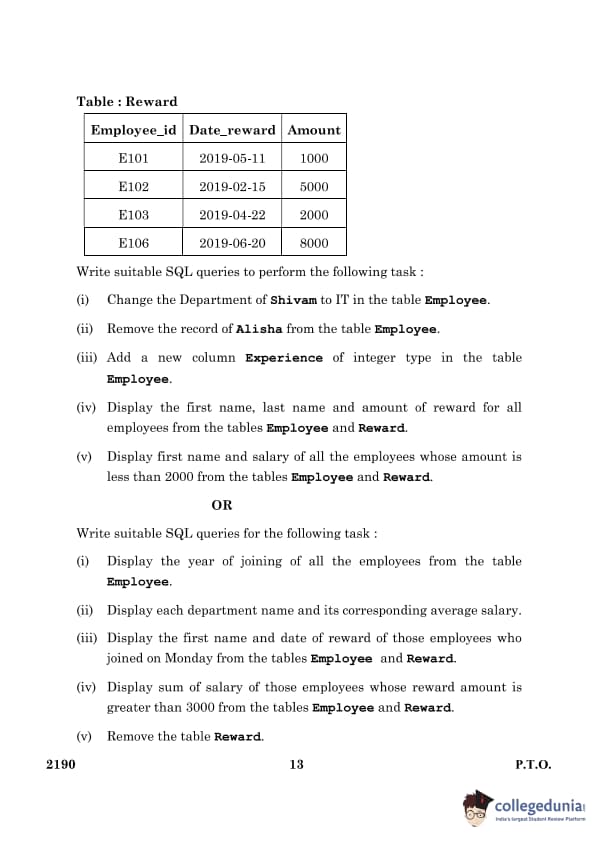 Table : Reward

| Employee_id | Date_reward | Amount |
|---|---|---|
| E101 | 2019-05-11 | 1000 |
| E102 | 2019-02-15 | 5000 |
| E103 | 2019-04-22 | 2000 |
| E106 | 2019-06-20 | 8000 |

Write suitable SQL queries to perform the following task :

(i) Change the Department of Shivam to IT in the table Employee.

(ii) Remove the record of Alisha from the table Employee.

(iii) Add a new column Experience of integer type in the table Employee.

(iv) Display the first name, last name and amount of reward for all employees from the tables Employee and Reward.

(v) Display first name and salary of all the employees whose amount is less than 2000 from the tables Employee and Reward.

OR

Write suitable SQL queries for the following task :

(i) Display the year of joining of all the employees from the table Employee.

(ii) Display each department name and its corresponding average salary.

(iii) Display the first name and date of reward of those employees who joined on Monday from the tables Employee and Reward.

(iv) Display sum of salary of those employees whose reward amount is greater than 3000 from the tables Employee and Reward.

(v) Remove the table Reward.

2190 13 P.T.O.

collegedunia
India's largest Student Review Platform